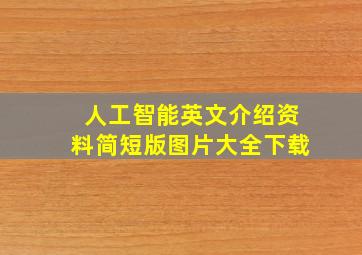 人工智能英文介绍资料简短版图片大全下载